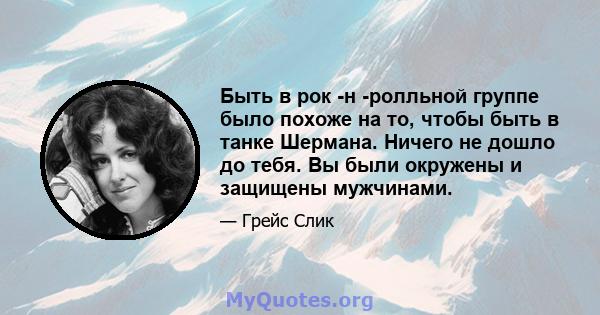 Быть в рок -н -ролльной группе было похоже на то, чтобы быть в танке Шермана. Ничего не дошло до тебя. Вы были окружены и защищены мужчинами.

— Грейс Слик

MyQuotes.org